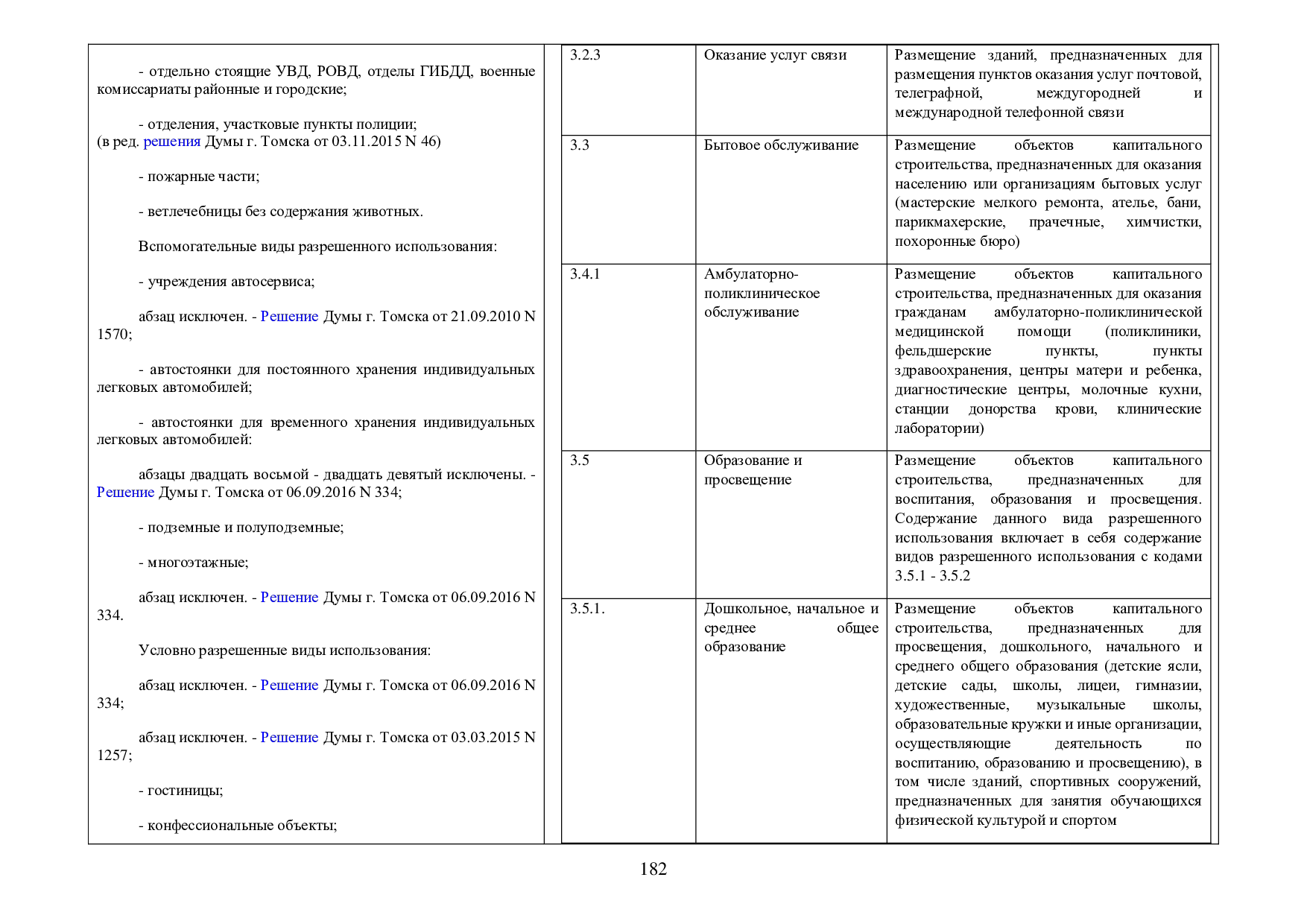 - отдельно стоящие УВД, РОВД, отделы ГИБДД, военные комиссариаты районные и городские;

- отделения, участковые пункты полиции;
(в ред. решения Думы г. Томска от 03.11.2015 N 46)

- пожарные части;

- ветлечебницы без содержания животных.

Вспомогательные виды разрешенного использования:

- учреждения автосервиса;

абзац исключен. - Решение Думы г. Томска от 21.09.2010 N 1570;

- автостоянки для постоянного хранения индивидуальных легковых автомобилей;

- автостоянки для временного хранения индивидуальных легковых автомобилей:

абзацы двадцать восьмой - двадцать девятый исключены. - Решение Думы г. Томска от 06.09.2016 N 334;

- подземные и полуподземные;

- многоэтажные;

абзац исключен. - Решение Думы г. Томска от 06.09.2016 N 334.

Условно разрешенные виды использования:

абзац исключен. - Решение Думы г. Томска от 06.09.2016 N 334;

абзац исключен. - Решение Думы г. Томска от 03.03.2015 N 1257;

- гостиницы;

- конфессиональные объекты;

| 3.2.3 | Оказание услуг связи | Размещение зданий, предназначенных для размещения пунктов оказания услуг почтовой, телеграфной, междугородней и международной телефонной связи |
|---|---|---|
| 3.3 | Бытовое обслуживание | Размещение объектов капитального строительства, предназначенных для оказания населению или организациям бытовых услуг (мастерские мелкого ремонта, ателье, бани, парикмахерские, прачечные, химчистки, похоронные бюро) |
| 3.4.1 | Амбулаторно-поликлиническое обслуживание | Размещение объектов капитального строительства, предназначенных для оказания гражданам амбулаторно-поликлинической медицинской помощи (поликлиники, фельдшерские пункты, пункты здравоохранения, центры матери и ребенка, диагностические центры, молочные кухни, станции донорства крови, клинические лаборатории) |
| 3.5 | Образование и просвещение | Размещение объектов капитального строительства, предназначенных для воспитания, образования и просвещения. Содержание данного вида разрешенного использования включает в себя содержание видов разрешенного использования с кодами 3.5.1 - 3.5.2 |
| 3.5.1. | Дошкольное, начальное и среднее общее образование | Размещение объектов капитального строительства, предназначенных для просвещения, дошкольного, начального и среднего общего образования (детские ясли, детские сады, школы, лицеи, гимназии, художественные, музыкальные школы, образовательные кружки и иные организации, осуществляющие деятельность по воспитанию, образованию и просвещению), в том числе зданий, спортивных сооружений, предназначенных для занятия обучающихся физической культурой и спортом |

182